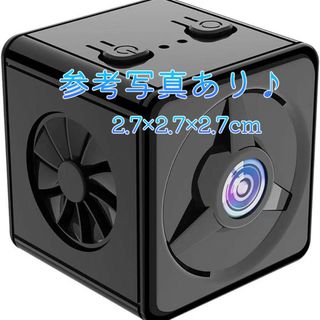 参考写真あり♪

2.7×2.7×2.7cm